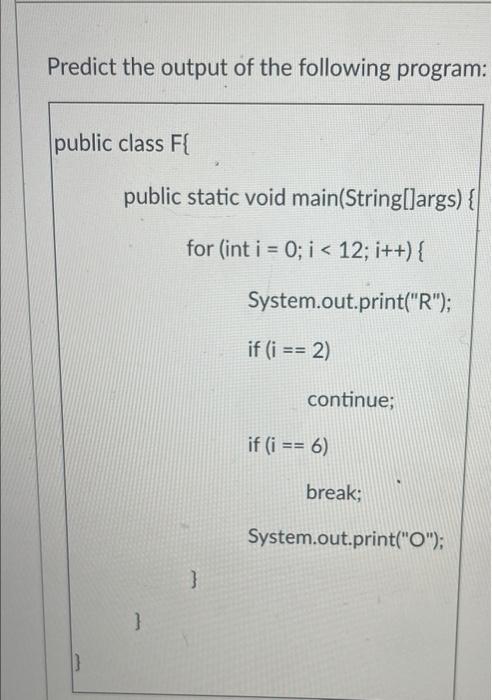 Predict the output of the following program:

public class F{

public static void main(String[]args) {

for (int i = 0; i < 12; i++) {

System.out.print("R");

if (i == 2)

continue;

if (i == 6)

break;

System.out.print("O");

}

}

}